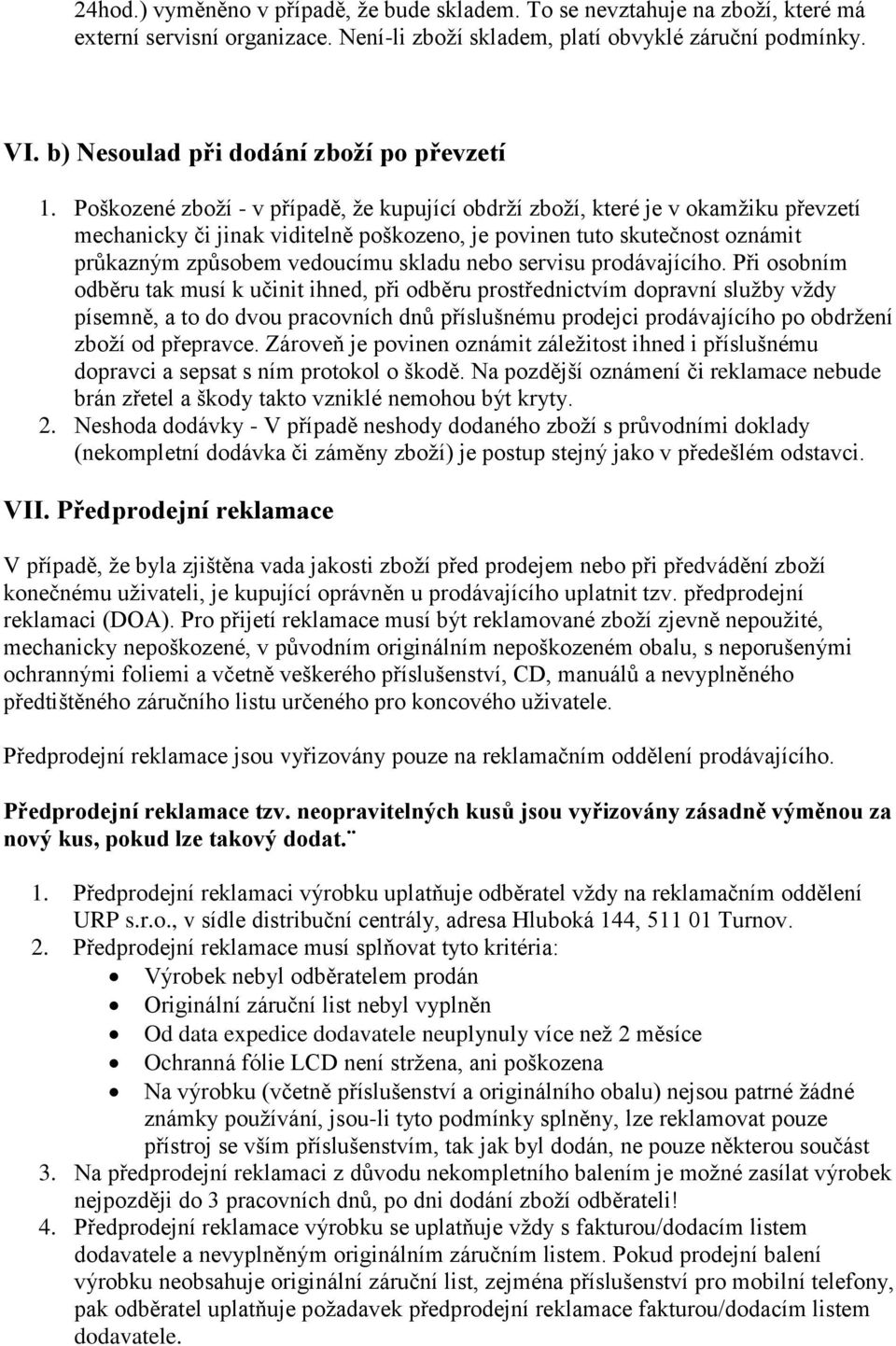 24hod.) vyměněno v případě, že bude skladem. To se nevztahuje na zboží, které má externí servisní organizace. Není-li zboží skladem, platí obvyklé záruční podmínky.

VI. b) Nesoulad při dodání zboží po převzetí

1. Poškozené zboží - v případě, že kupující obdrží zboží, které je v okamžiku převzetí mechanicky či jinak viditelně poškozeno, je povinen tuto skutečnost oznámit průkazným způsobem vedoucímu skladu nebo servisu prodávajícího. Při osobním odběru tak musí k učinit ihned, při odběru prostřednictvím dopravní služby vždy písemně, a to do dvou pracovních dnů příslušnému prodejci prodávajícího po obdržení zboží od přepravce. Zároveň je povinen oznámit záležitost ihned i příslušnému dopravci a sepsat s ním protokol o škodě. Na pozdější oznámení či reklamace nebude brán zřetel a škody takto vzniklé nemohou být kryty.
2. Neshoda dodávky - V případě neshody dodaného zboží s průvodními doklady (nekompletní dodávka či záměny zboží) je postup stejný jako v předešlém odstavci.

VII. Předprodejní reklamace

V případě, že byla zjištěna vada jakosti zboží před prodejem nebo při předvádění zboží konečnému uživateli, je kupující oprávněn u prodávajícího uplatnit tzv. předprodejní reklamaci (DOA). Pro přijetí reklamace musí být reklamované zboží zjevně nepoužité, mechanicky nepoškozené, v původním originálním nepoškozeném obalu, s neporušenými ochrannými foliemi a včetně veškerého příslušenství, CD, manuálů a nevyplněného předtištěného záručního listu určeného pro koncového uživatele.

Předprodejní reklamace jsou vyřizovány pouze na reklamačním oddělení prodávajícího.

Předprodejní reklamace tzv. neopravitelných kusů jsou vyřizovány zásadně výměnou za nový kus, pokud lze takový dodat.¨

1. Předprodejní reklamaci výrobku uplatňuje odběratel vždy na reklamačním oddělení URP s.r.o., v sídle distribuční centrály, adresa Hluboká 144, 511 01 Turnov.
2. Předprodejní reklamace musí splňovat tyto kritéria:
• Výrobek nebyl odběratelem prodán
• Originální záruční list nebyl vyplněn
• Od data expedice dodavatele neuplynuly více než 2 měsíce
• Ochranná fólie LCD není stržena, ani poškozena
• Na výrobku (včetně příslušenství a originálního obalu) nejsou patrné žádné známky používání, jsou-li tyto podmínky splněny, lze reklamovat pouze přístroj se vším příslušenstvím, tak jak byl dodán, ne pouze některou součást
3. Na předprodejní reklamaci z důvodu nekompletního balením je možné zasílat výrobek nejpozději do 3 pracovních dnů, po dni dodání zboží odběrateli!
4. Předprodejní reklamace výrobku se uplatňuje vždy s fakturou/dodacím listem dodavatele a nevyplněným originálním záručním listem. Pokud prodejní balení výrobku neobsahuje originální záruční list, zejména příslušenství pro mobilní telefony, pak odběratel uplatňuje požadavek předprodejní reklamace fakturou/dodacím listem dodavatele.